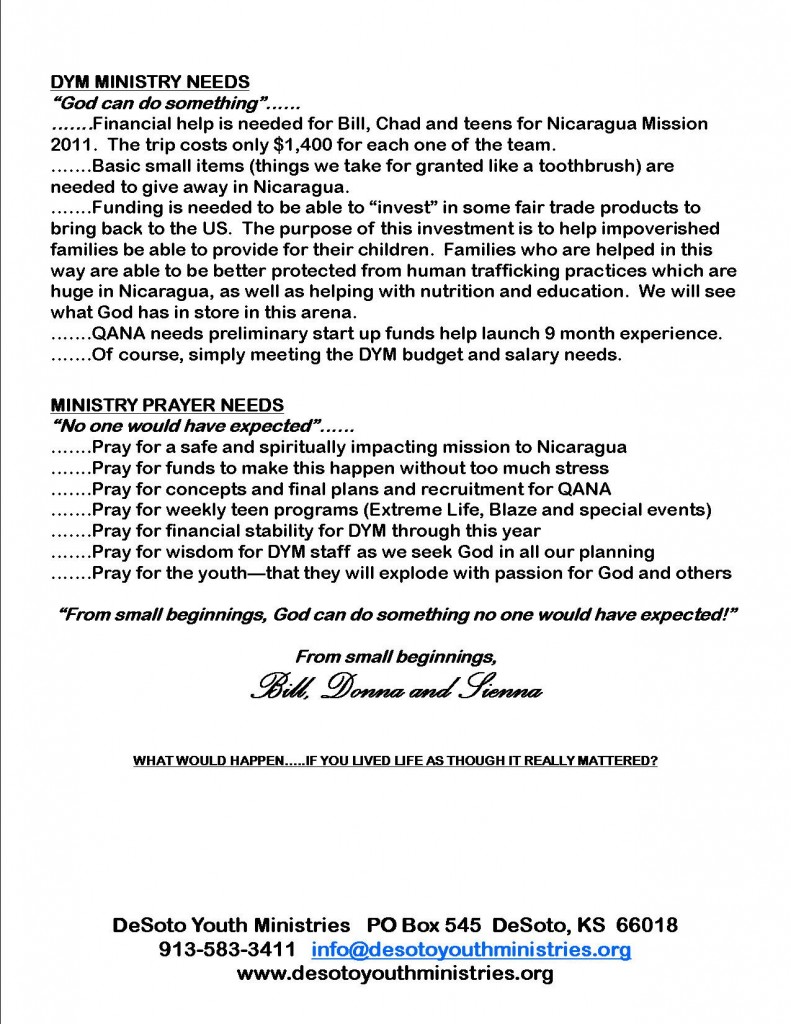 DYM MINISTRY NEEDS
"God can do something"……
…….Financial help is needed for Bill, Chad and teens for Nicaragua Mission 2011. The trip costs only $1,400 for each one of the team.
…….Basic small items (things we take for granted like a toothbrush) are needed to give away in Nicaragua.
…….Funding is needed to be able to "invest" in some fair trade products to bring back to the US. The purpose of this investment is to help impoverished families be able to provide for their children. Families who are helped in this way are able to be better protected from human trafficking practices which are huge in Nicaragua, as well as helping with nutrition and education. We will see what God has in store in this arena.
…….QANA needs preliminary start up funds help launch 9 month experience.
…….Of course, simply meeting the DYM budget and salary needs.

MINISTRY PRAYER NEEDS
"No one would have expected"……
…….Pray for a safe and spiritually impacting mission to Nicaragua
…….Pray for funds to make this happen without too much stress
…….Pray for concepts and final plans and recruitment for QANA
…….Pray for weekly teen programs (Extreme Life, Blaze and special events)
…….Pray for financial stability for DYM through this year
…….Pray for wisdom for DYM staff as we seek God in all our planning
…….Pray for the youth—that they will explode with passion for God and others

"From small beginnings, God can do something no one would have expected!"

From small beginnings,
Bill, Donna and Sienna

WHAT WOULD HAPPEN…..IF YOU LIVED LIFE AS THOUGH IT REALLY MATTERED?

DeSoto Youth Ministries PO Box 545 DeSoto, KS 66018
913-583-3411 info@desotoyouthministries.org
www.desotoyouthministries.org